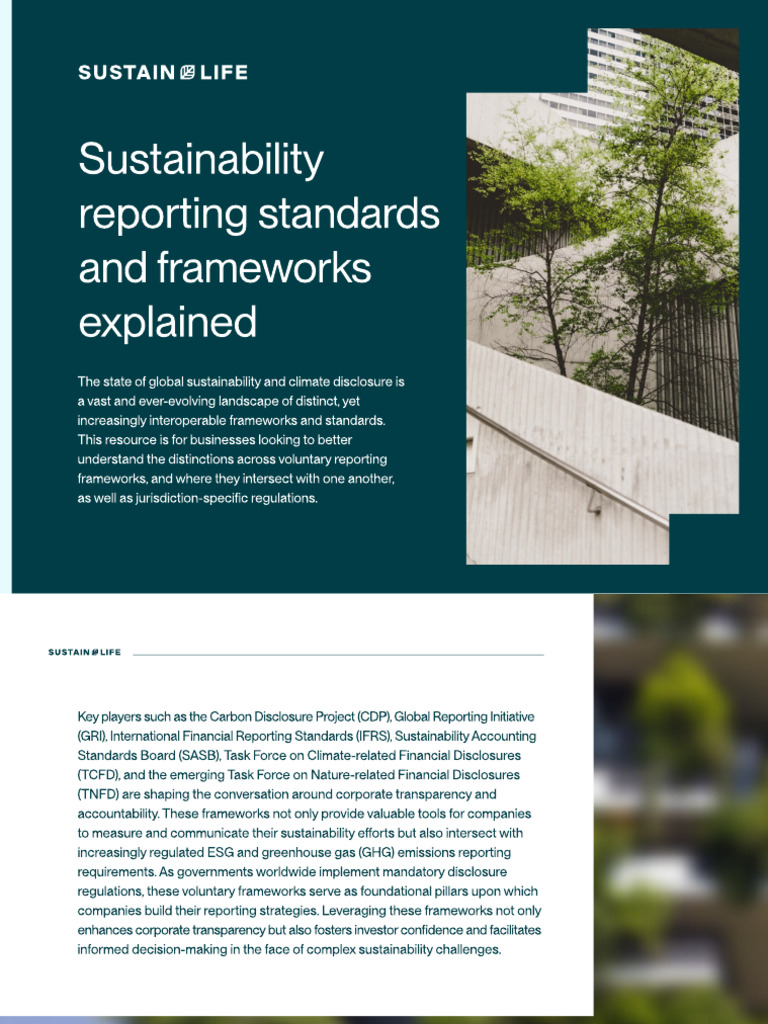 SUSTAIN LIFE

Sustainability reporting standards and frameworks explained

The state of global sustainability and climate disclosure is a vast and ever-evolving landscape of distinct, yet increasingly interoperable frameworks and standards. This resource is for businesses looking to better understand the distinctions across voluntary reporting frameworks, and where they intersect with one another, as well as jurisdiction-specific regulations.

SUSTAIN LIFE

Key players such as the Carbon Disclosure Project (CDP), Global Reporting Initiative (GRI), International Financial Reporting Standards (IFRS), Sustainability Accounting Standards Board (SASB), Task Force on Climate-related Financial Disclosures (TCFD), and the emerging Task Force on Nature-related Financial Disclosures (TNFD) are shaping the conversation around corporate transparency and accountability. These frameworks not only provide valuable tools for companies to measure and communicate their sustainability efforts but also intersect with increasingly regulated ESG and greenhouse gas (GHG) emissions reporting requirements. As governments worldwide implement mandatory disclosure regulations, these voluntary frameworks serve as foundational pillars upon which companies build their reporting strategies. Leveraging these frameworks not only enhances corporate transparency but also fosters investor confidence and facilitates informed decision-making in the face of complex sustainability challenges.